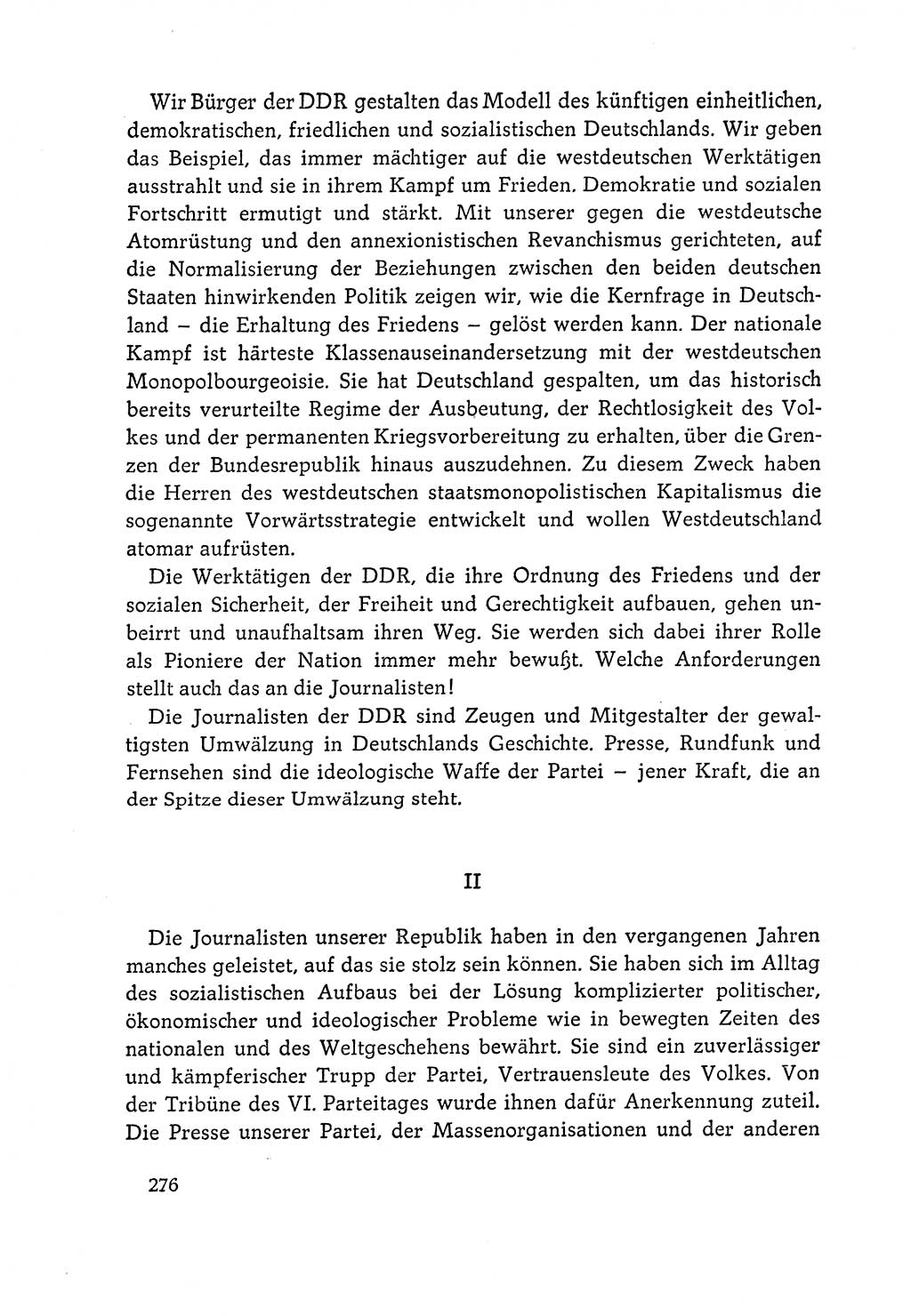 Wir Bürger der DDR gestalten das Modell des künftigen einheitlichen, demokratischen, friedlichen und sozialistischen Deutschlands. Wir geben das Beispiel, das immer mächtiger auf die westdeutschen Werktätigen ausstrahlt und sie in ihrem Kampf um Frieden. Demokratie und sozialen Fortschritt ermutigt und stärkt. Mit unserer gegen die westdeutsche Atomrüstung und den annexionistischen Revanchismus gerichteten, auf die Normalisierung der Beziehungen zwischen den beiden deutschen Staaten hinwirkenden Politik zeigen wir, wie die Kernfrage in Deutschland – die Erhaltung des Friedens – gelöst werden kann. Der nationale Kampf ist härteste Klassenauseinandersetzung mit der westdeutschen Monopolbourgeoisie. Sie hat Deutschland gespalten, um das historisch bereits verurteilte Regime der Ausbeutung, der Rechtlosigkeit des Volkes und der permanenten Kriegsvorbereitung zu erhalten, über die Grenzen der Bundesrepublik hinaus auszudehnen. Zu diesem Zweck haben die Herren des westdeutschen staatsmonopolistischen Kapitalismus die sogenannte Vorwärtsstrategie entwickelt und wollen Westdeutschland atomar aufrüsten.

Die Werktätigen der DDR, die ihre Ordnung des Friedens und der sozialen Sicherheit, der Freiheit und Gerechtigkeit aufbauen, gehen unbeirrt und unaufhaltsam ihren Weg. Sie werden sich dabei ihrer Rolle als Pioniere der Nation immer mehr bewußt. Welche Anforderungen stellt auch das an die Journalisten!

Die Journalisten der DDR sind Zeugen und Mitgestalter der gewaltigsten Umwälzung in Deutschlands Geschichte. Presse, Rundfunk und Fernsehen sind die ideologische Waffe der Partei – jener Kraft, die an der Spitze dieser Umwälzung steht.

II

Die Journalisten unserer Republik haben in den vergangenen Jahren manches geleistet, auf das sie stolz sein können. Sie haben sich im Alltag des sozialistischen Aufbaus bei der Lösung komplizierter politischer, ökonomischer und ideologischer Probleme wie in bewegten Zeiten des nationalen und des Weltgeschehens bewährt. Sie sind ein zuverlässiger und kämpferischer Trupp der Partei, Vertrauensleute des Volkes. Von der Tribüne des VI. Parteitages wurde ihnen dafür Anerkennung zuteil. Die Presse unserer Partei, der Massenorganisationen und der anderen

276